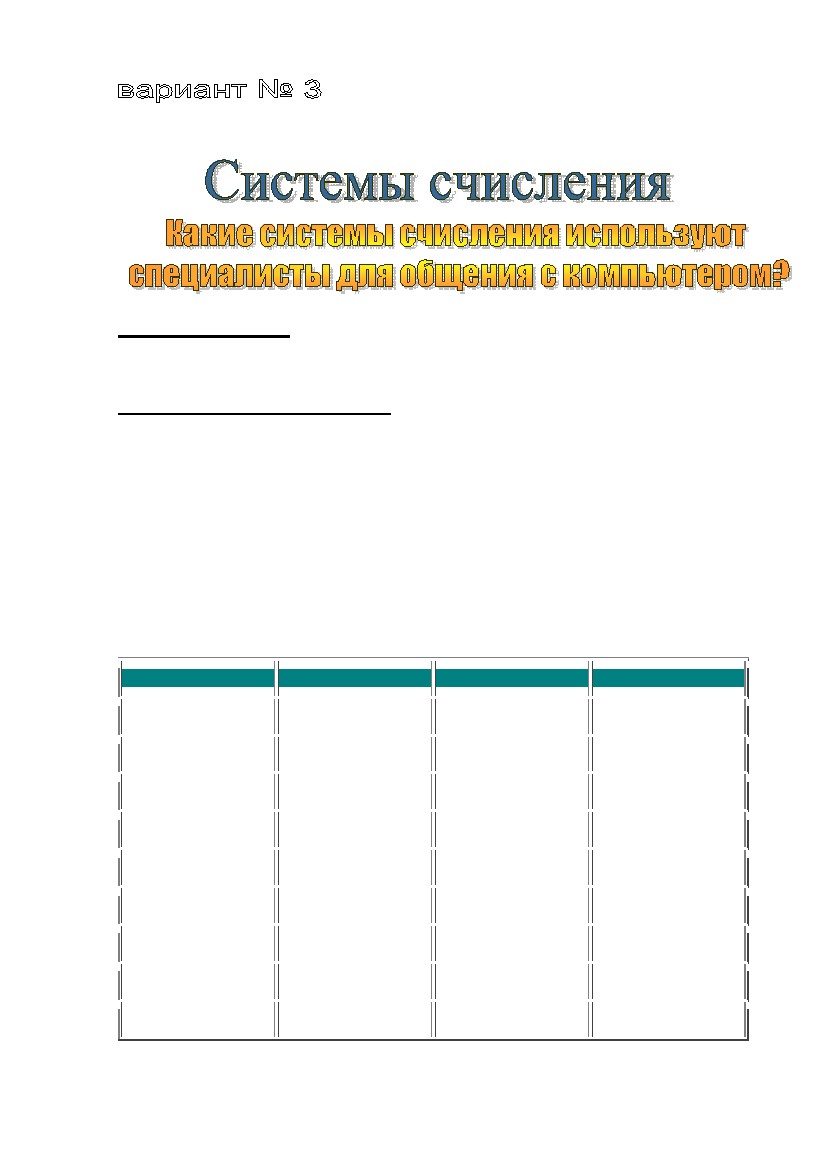 вариант № 3

Системы счисления

Какие системы счисления используют специалисты для общения с компьютером?